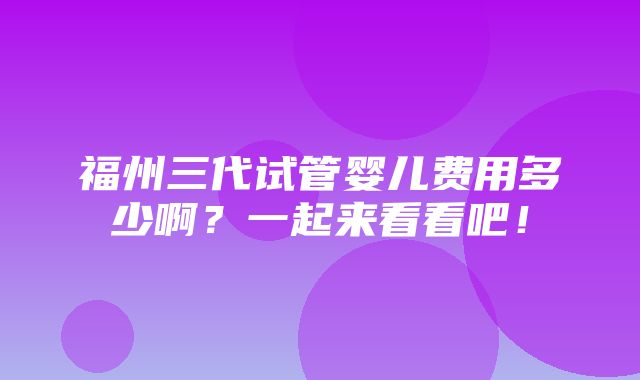 福州三代试管婴儿费用多少啊？一起来看看吧！